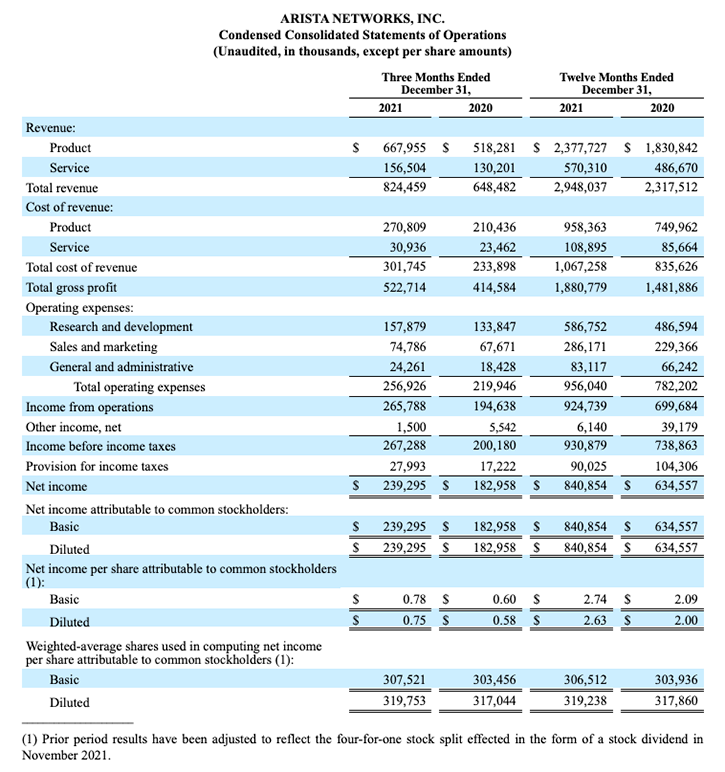 ARISTA NETWORKS, INC.
Condensed Consolidated Statements of Operations
(Unaudited, in thousands, except per share amounts)

| | Three Months Ended December 31, 2021 | Three Months Ended December 31, 2020 | Twelve Months Ended December 31, 2021 | Twelve Months Ended December 31, 2020 |
|---|---|---|---|---|
| Revenue: | | | | |
| Product | $ 667,955 | $ 518,281 | $ 2,377,727 | $ 1,830,842 |
| Service | 156,504 | 130,201 | 570,310 | 486,670 |
| Total revenue | 824,459 | 648,482 | 2,948,037 | 2,317,512 |
| Cost of revenue: | | | | |
| Product | 270,809 | 210,436 | 958,363 | 749,962 |
| Service | 30,936 | 23,462 | 108,895 | 85,664 |
| Total cost of revenue | 301,745 | 233,898 | 1,067,258 | 835,626 |
| Total gross profit | 522,714 | 414,584 | 1,880,779 | 1,481,886 |
| Operating expenses: | | | | |
| Research and development | 157,879 | 133,847 | 586,752 | 486,594 |
| Sales and marketing | 74,786 | 67,671 | 286,171 | 229,366 |
| General and administrative | 24,261 | 18,428 | 83,117 | 66,242 |
| Total operating expenses | 256,926 | 219,946 | 956,040 | 782,202 |
| Income from operations | 265,788 | 194,638 | 924,739 | 699,684 |
| Other income, net | 1,500 | 5,542 | 6,140 | 39,179 |
| Income before income taxes | 267,288 | 200,180 | 930,879 | 738,863 |
| Provision for income taxes | 27,993 | 17,222 | 90,025 | 104,306 |
| Net income | $ 239,295 | $ 182,958 | $ 840,854 | $ 634,557 |
| Net income attributable to common stockholders: | | | | |
| Basic | $ 239,295 | $ 182,958 | $ 840,854 | $ 634,557 |
| Diluted | $ 239,295 | $ 182,958 | $ 840,854 | $ 634,557 |
| Net income per share attributable to common stockholders (1): | | | | |
| Basic | $ 0.78 | $ 0.60 | $ 2.74 | $ 2.09 |
| Diluted | $ 0.75 | $ 0.58 | $ 2.63 | $ 2.00 |
| Weighted-average shares used in computing net income per share attributable to common stockholders (1): | | | | |
| Basic | 307,521 | 303,456 | 306,512 | 303,936 |
| Diluted | 319,753 | 317,044 | 319,238 | 317,860 |

(1) Prior period results have been adjusted to reflect the four-for-one stock split effected in the form of a stock dividend in November 2021.